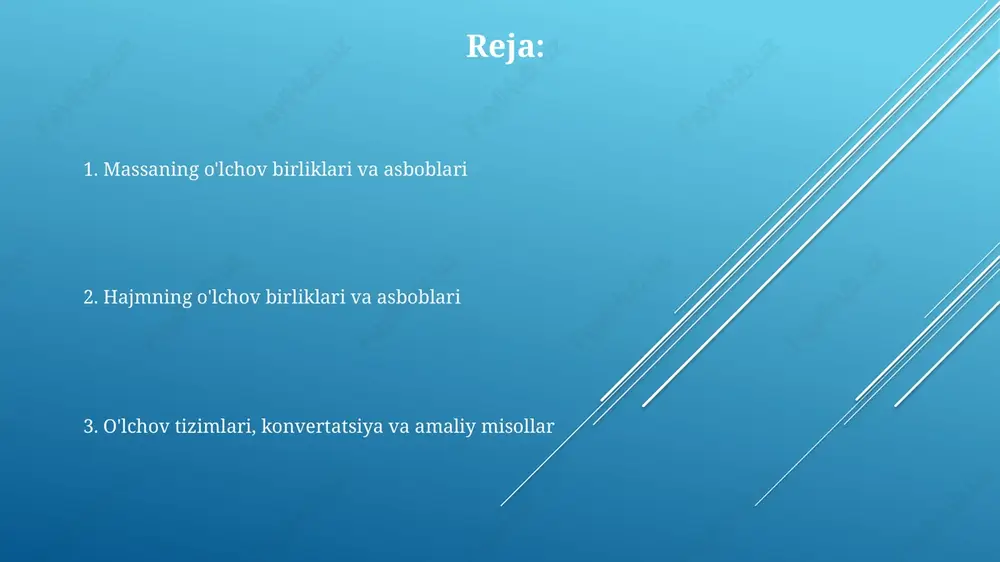 Reja:

1. Massaning o'lchov birliklari va asboblari

2. Hajmning o'lchov birliklari va asboblari

3. O'lchov tizimlari, konvertatsiya va amaliy misollar